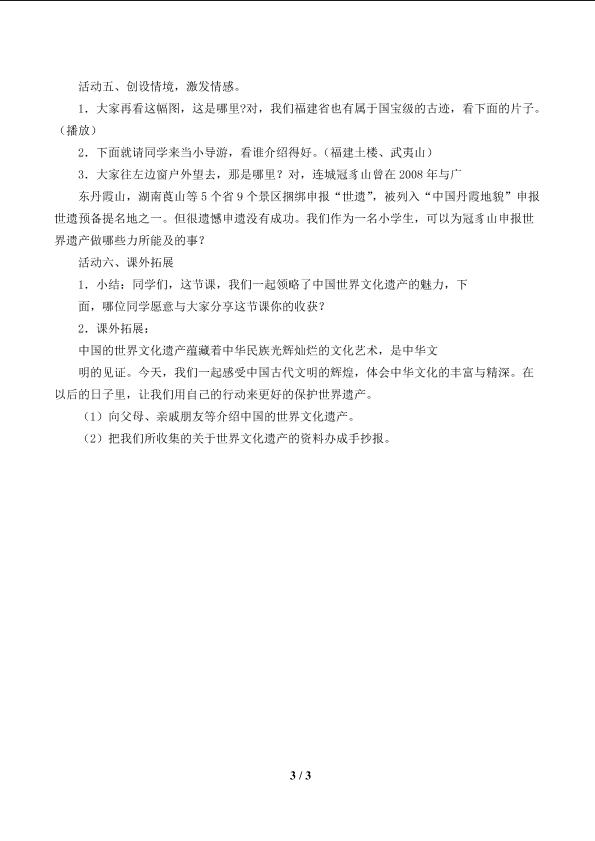 活动五、创设情境，激发情感。

1．大家再看这幅图，这是哪里?对，我们福建省也有属于国宝级的古迹，看下面的片子。（播放）

2．下面就请同学来当小导游，看谁介绍得好。（福建土楼、武夷山）

3．大家往左边窗户外望去，那是哪里？对，连城冠豸山曾在 2008 年与广东丹霞山，湖南莨山等 5 个省 9 个景区捆绑申报“世遗”，被列入“中国丹霞地貌”申报世遗预备提名地之一。但很遗憾申遗没有成功。我们作为一名小学生，可以为冠豸山申报世界遗产做哪些力所能及的事？

活动六、课外拓展

1．小结：同学们，这节课，我们一起领略了中国世界文化遗产的魅力，下面，哪位同学愿意与大家分享这节课你的收获？

2．课外拓展：

中国的世界文化遗产蕴藏着中华民族光辉灿烂的文化艺术，是中华文明的见证。今天，我们一起感受中国古代文明的辉煌，体会中华文化的丰富与精深。在以后的日子里，让我们用自己的行动来更好的保护世界遗产。

（1）向父母、亲戚朋友等介绍中国的世界文化遗产。

（2）把我们所收集的关于世界文化遗产的资料办成手抄报。

3 / 3